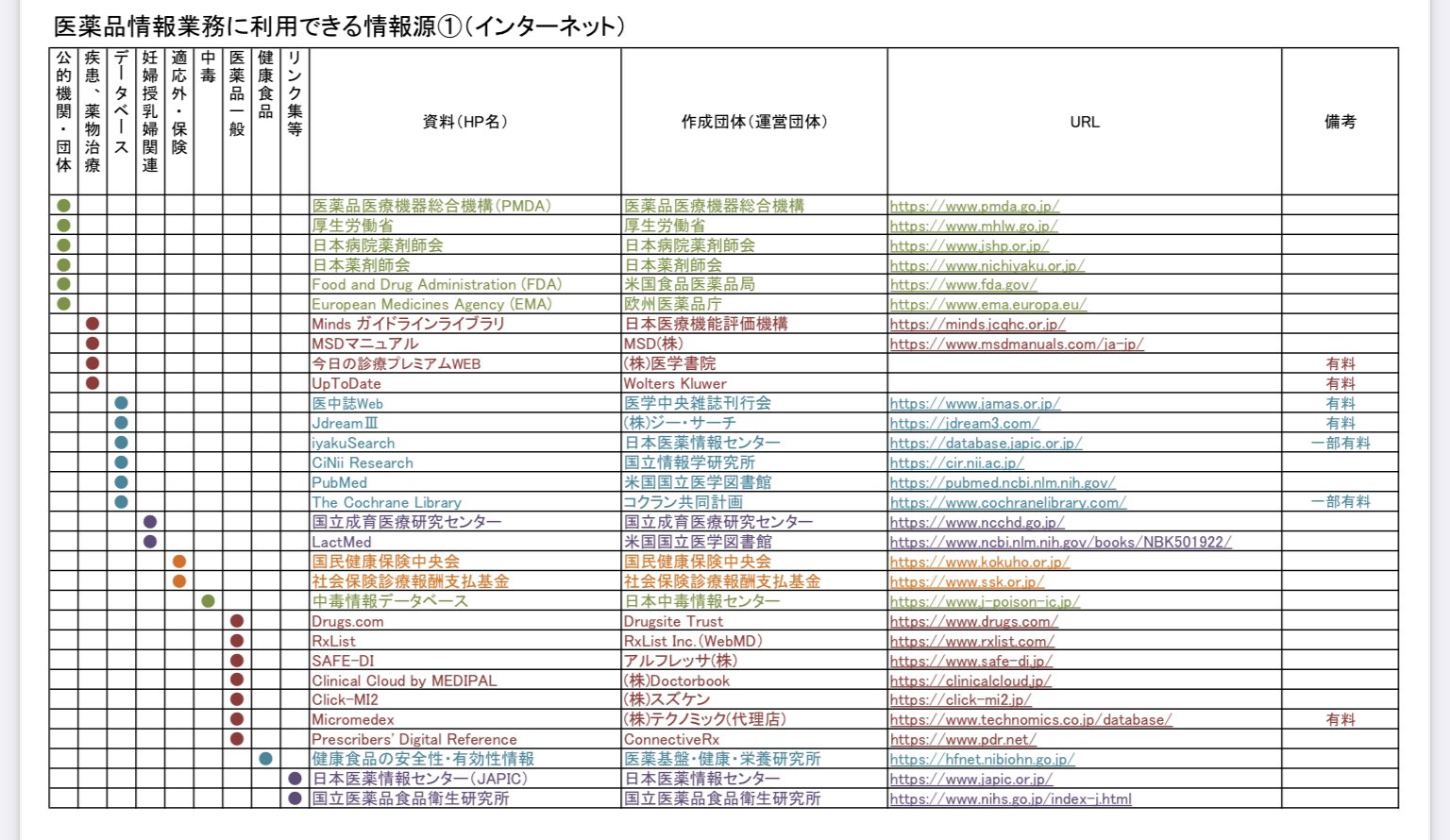 医薬品情報業務に利用できる情報源①(インターネット)

| 公的機関・団体 | 疾患、薬物治療 | データベース | 妊婦授乳婦関連 | 適応外・保険 | 中毒 | 医薬品一般 | 健康食品 | リンク集等 | 資料(HP名) | 作成団体(運営団体) | URL | 備考 |
|---|---|---|---|---|---|---|---|---|---|---|---|---|
| ● | | | | | | | | | 医薬品医療機器総合機構(PMDA) | 医薬品医療機器総合機構 | https://www.pmda.go.jp/ | |
| ● | | | | | | | | | 厚生労働省 | 厚生労働省 | https://www.mhlw.go.jp/ | |
| ● | | | | | | | | | 日本病院薬剤師会 | 日本病院薬剤師会 | https://www.jshp.or.jp/ | |
| ● | | | | | | | | | 日本薬剤師会 | 日本薬剤師会 | https://www.nichiyaku.or.jp/ | |
| ● | | | | | | | | | Food and Drug Administration (FDA) | 米国食品医薬品局 | https://www.fda.gov/ | |
| ● | | | | | | | | | European Medicines Agency (EMA) | 欧州医薬品庁 | https://www.ema.europa.eu/ | |
| | ● | | | | | | | | Minds ガイドラインライブラリ | 日本医療機能評価機構 | https://minds.jcqhc.or.jp/ | |
| | ● | | | | | | | | MSDマニュアル | MSD(株) | https://www.msdmanuals.com/ja-jp/ | |
| | ● | | | | | | | | 今日の診療プレミアムWEB | (株)医学書院 | | 有料 |
| | ● | | | | | | | | UpToDate | Wolters Kluwer | | 有料 |
| | | ● | | | | | | | 医中誌Web | 医学中央雑誌刊行会 | https://www.jamas.or.jp/ | 有料 |
| | | ● | | | | | | | JdreamⅢ | (株)ジー・サーチ | https://jdream3.com/ | 有料 |
| | | ● | | | | | | | iyakuSearch | 日本医薬情報センター | https://database.japic.or.jp/ | 一部有料 |
| | | ● | | | | | | | CiNii Research | 国立情報学研究所 | https://cir.nii.ac.jp/ | |
| | | ● | | | | | | | PubMed | 米国国立医学図書館 | https://pubmed.ncbi.nlm.nih.gov/ | |
| | | ● | | | | | | | The Cochrane Library | コクラン共同計画 | https://www.cochranelibrary.com/ | 一部有料 |
| | | | ● | | | | | | 国立成育医療研究センター | 国立成育医療研究センター | https://www.ncchd.go.jp/ | |
| | | | ● | | | | | | LactMed | 米国国立医学図書館 | https://www.ncbi.nlm.nih.gov/books/NBK501922/ | |
| | | | | ● | | | | | 国民健康保険中央会 | 国民健康保険中央会 | https://www.kokuho.or.jp/ | |
| | | | | ● | | | | | 社会保険診療報酬支払基金 | 社会保険診療報酬支払基金 | https://www.ssk.or.jp/ | |
| | | | | | ● | | | | 中毒情報データベース | 日本中毒情報センター | https://www.j-poison-ic.jp/ | |
| | | | | | | ● | | | Drugs.com | Drugsite Trust | https://www.drugs.com/ | |
| | | | | | | ● | | | RxList | RxList Inc.(WebMD) | https://www.rxlist.com/ | |
| | | | | | | ● | | | SAFE-DI | アルフレッサ(株) | https://www.safe-di.jp/ | |
| | | | | | | ● | | | Clinical Cloud by MEDIPAL | (株)Doctorbook | https://clinicalcloud.jp/ | |
| | | | | | | ● | | | Click-MI2 | (株)スズケン | https://click-mi2.jp/ | |
| | | | | | | ● | | | Micromedex | (株)テクノミック(代理店) | https://www.technomics.co.jp/database/ | 有料 |
| | | | | | | ● | | | Prescribers' Digital Reference | ConnectiveRx | https://www.pdr.net/ | |
| | | | | | | | ● | | 健康食品の安全性・有効性情報 | 医薬基盤・健康・栄養研究所 | https://hfnet.nibiohn.go.jp/ | |
| | | | | | | | | ● | 日本医薬情報センター(JAPIC) | 日本医薬情報センター | https://www.japic.or.jp/ | |
| | | | | | | | | ● | 国立医薬品食品衛生研究所 | 国立医薬品食品衛生研究所 | https://www.nihs.go.jp/index-j.html | |